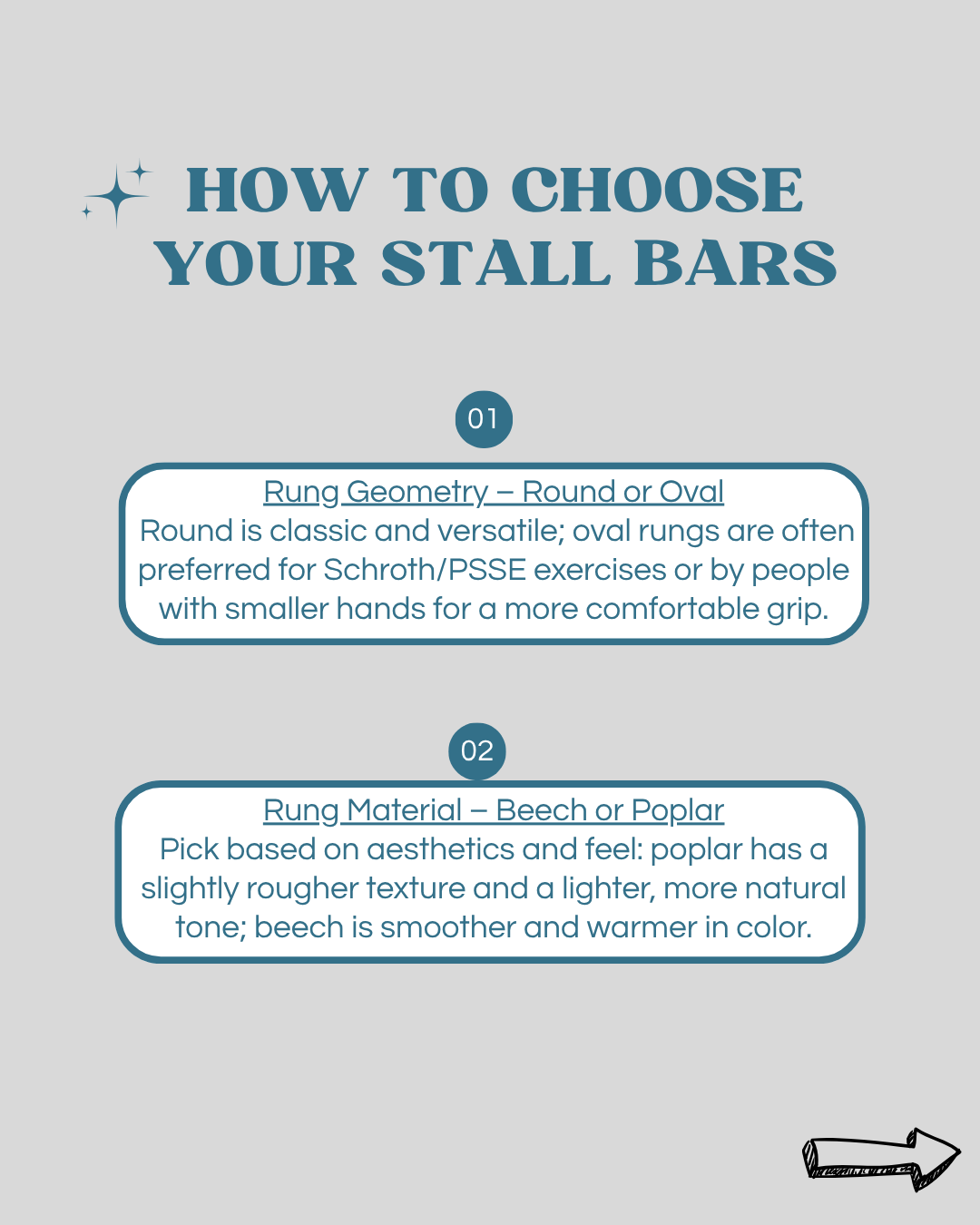 HOW TO CHOOSE YOUR STALL BARS

01

Rung Geometry – Round or Oval

Round is classic and versatile; oval rungs are often preferred for Schroth/PSSE exercises or by people with smaller hands for a more comfortable grip.

02

Rung Material – Beech or Poplar

Pick based on aesthetics and feel: poplar has a slightly rougher texture and a lighter, more natural tone; beech is smoother and warmer in color.